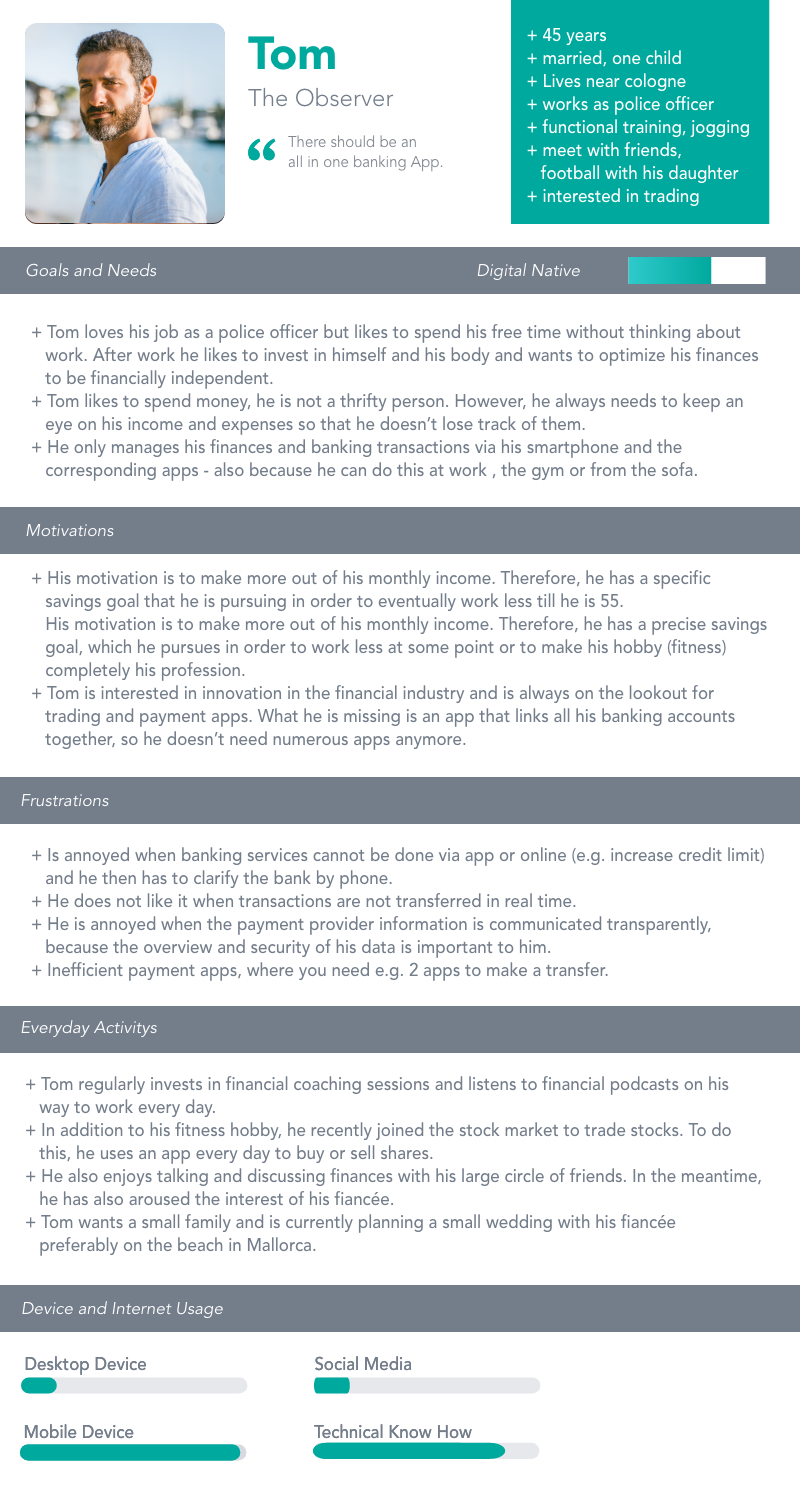 Tom
The Observer

“ There should be an all in one banking App.

+ 45 years
+ married, one child
+ Lives near cologne
+ works as police officer
+ functional training, jogging
+ meet with friends, football with his daughter
+ interested in trading

Goals and Needs

Digital Native

+ Tom loves his job as a police officer but likes to spend his free time without thinking about work. After work he likes to invest in himself and his body and wants to optimize his finances to be financially independent.
+ Tom likes to spend money, he is not a thrifty person. However, he always needs to keep an eye on his income and expenses so that he doesn't lose track of them.
+ He only manages his finances and banking transactions via his smartphone and the corresponding apps - also because he can do this at work , the gym or from the sofa.

Motivations

+ His motivation is to make more out of his monthly income. Therefore, he has a specific savings goal that he is pursuing in order to eventually work less till he is 55. His motivation is to make more out of his monthly income. Therefore, he has a precise savings goal, which he pursues in order to work less at some point or to make his hobby (fitness) completely his profession.
+ Tom is interested in innovation in the financial industry and is always on the lookout for trading and payment apps. What he is missing is an app that links all his banking accounts together, so he doesn't need numerous apps anymore.

Frustrations

+ Is annoyed when banking services cannot be done via app or online (e.g. increase credit limit) and he then has to clarify the bank by phone.
+ He does not like it when transactions are not transferred in real time.
+ He is annoyed when the payment provider information is communicated transparently, because the overview and security of his data is important to him.
+ Inefficient payment apps, where you need e.g. 2 apps to make a transfer.

Everyday Activitys

+ Tom regularly invests in financial coaching sessions and listens to financial podcasts on his way to work every day.
+ In addition to his fitness hobby, he recently joined the stock market to trade stocks. To do this, he uses an app every day to buy or sell shares.
+ He also enjoys talking and discussing finances with his large circle of friends. In the meantime, he has also aroused the interest of his fiancée.
+ Tom wants a small family and is currently planning a small wedding with his fiancée preferably on the beach in Mallorca.

Device and Internet Usage

Desktop Device

Social Media

Mobile Device

Technical Know How